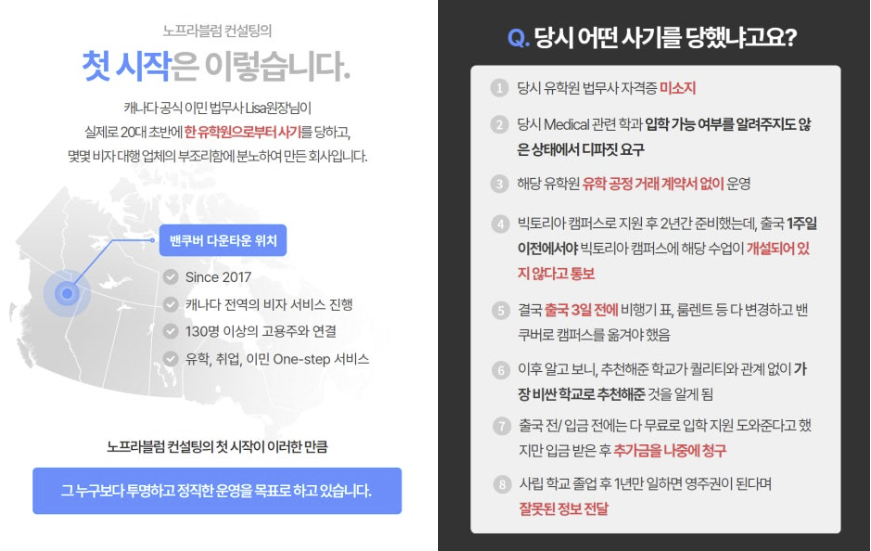 노프라블럼 컨설팅의

첫 시작은 이렇습니다.

캐나다 공식 이민 법무사 Lisa원장님이 실제로 20대 초반에 한 유학원으로부터 사기를 당하고, 몇몇 비자 대행 업체의 부조리함에 분노하여 만든 회사입니다.

밴쿠버 다운타운 위치

Since 2017

캐나다 전역의 비자 서비스 진행

130명 이상의 고용주와 연결

유학, 취업, 이민 One-step 서비스

노프라블럼 컨설팅의 첫 시작이 이러한 만큼

그 누구보다 투명하고 정직한 운영을 목표로 하고 있습니다.

Q. 당시 어떤 사기를 당했냐고요?

1 당시 유학원 법무사 자격증 미소지

2 당시 Medical 관련 학과 입학 가능 여부를 알려주지도 않은 상태에서 디파짓 요구

3 해당 유학원 유학 공정 거래 계약서 없이 운영

4 빅토리아 캠퍼스로 지원 후 2년간 준비했는데, 출국 1주일 이전에서야 빅토리아 캠퍼스에 해당 수업이 개설되어 있지 않다고 통보

5 결국 출국 3일 전에 비행기 표, 룸렌트 등 다 변경하고 밴쿠버로 캠퍼스를 옮겨야 했음

6 이후 알고 보니, 추천해준 학교가 퀄리티와 관계 없이 가장 비싼 학교로 추천해준 것을 알게 됨

7 출국 전/ 입금 전에는 다 무료로 입학 지원 도와준다고 했지만 입금 받은 후 추가금을 나중에 청구

8 사립 학교 졸업 후 1년만 일하면 영주권이 된다며 잘못된 정보 전달